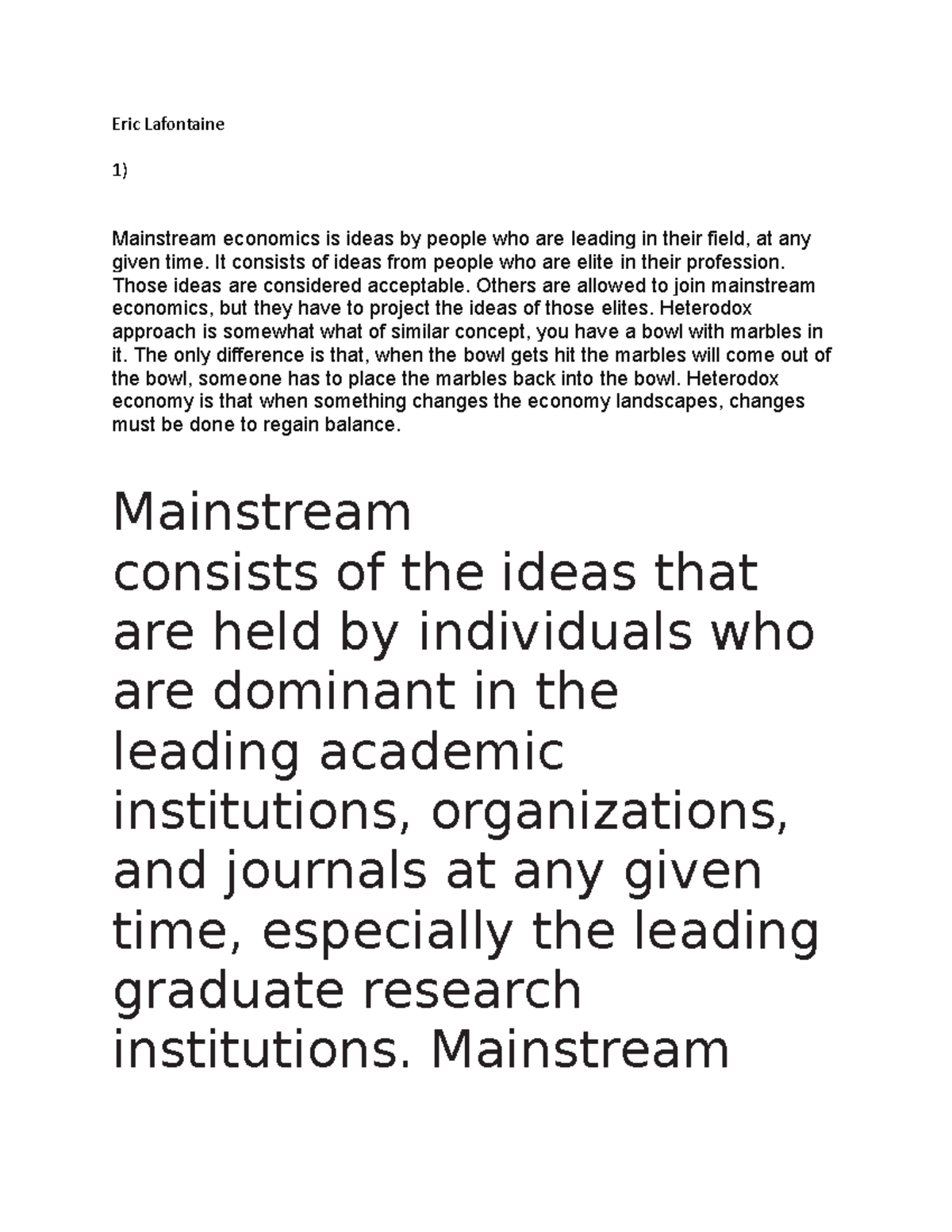 Eric Lafontaine

1)

Mainstream economics is ideas by people who are leading in their field, at any given time. It consists of ideas from people who are elite in their profession. Those ideas are considered acceptable. Others are allowed to join mainstream economics, but they have to project the ideas of those elites. Heterodox approach is somewhat what of similar concept, you have a bowl with marbles in it. The only difference is that, when the bowl gets hit the marbles will come out of the bowl, someone has to place the marbles back into the bowl. Heterodox economy is that when something changes the economy landscapes, changes must be done to regain balance.

Mainstream consists of the ideas that are held by individuals who are dominant in the leading academic institutions, organizations, and journals at any given time, especially the leading graduate research institutions. Mainstream